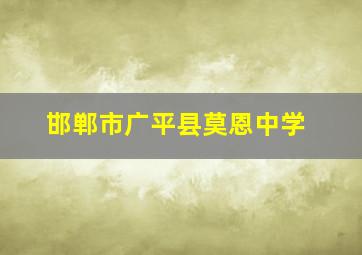 邯郸市广平县莫恩中学